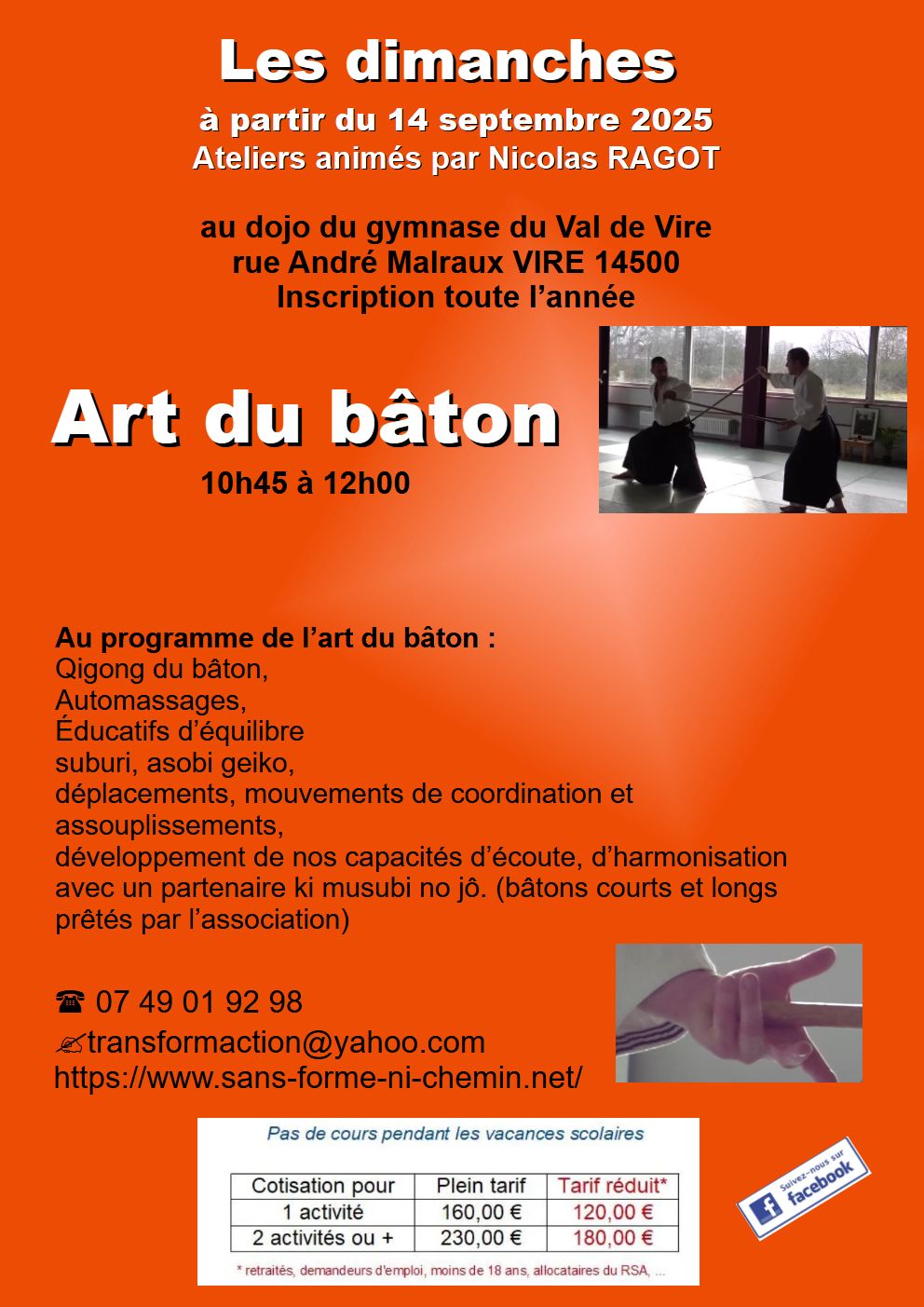 Les dimanches

à partir du 14 septembre 2025
Ateliers animés par Nicolas RAGOT

au dojo du gymnase du Val de Vire
rue André Malraux VIRE 14500
Inscription toute l'année

Art du bâton

10h45 à 12h00

Au programme de l'art du bâton :
Qigong du bâton,
Automassages,
Éducatifs d'équilibre
suburi, asobi geiko,
déplacements, mouvements de coordination et assouplissements,
développement de nos capacités d'écoute, d'harmonisation avec un partenaire ki musubi no jô. (bâtons courts et longs prêtés par l'association)

☎ 07 49 01 92 98
✍transformaction@yahoo.com
https://www.sans-forme-ni-chemin.net/

Pas de cours pendant les vacances scolaires

| Cotisation pour | Plein tarif | Tarif réduit* |
|---|---|---|
| 1 activité | 160,00 € | 120,00 € |
| 2 activités ou + | 230,00 € | 180,00 € |

* retraités, demandeurs d'emploi, moins de 18 ans, allocataires du RSA, ...

Suivez-nous sur facebook